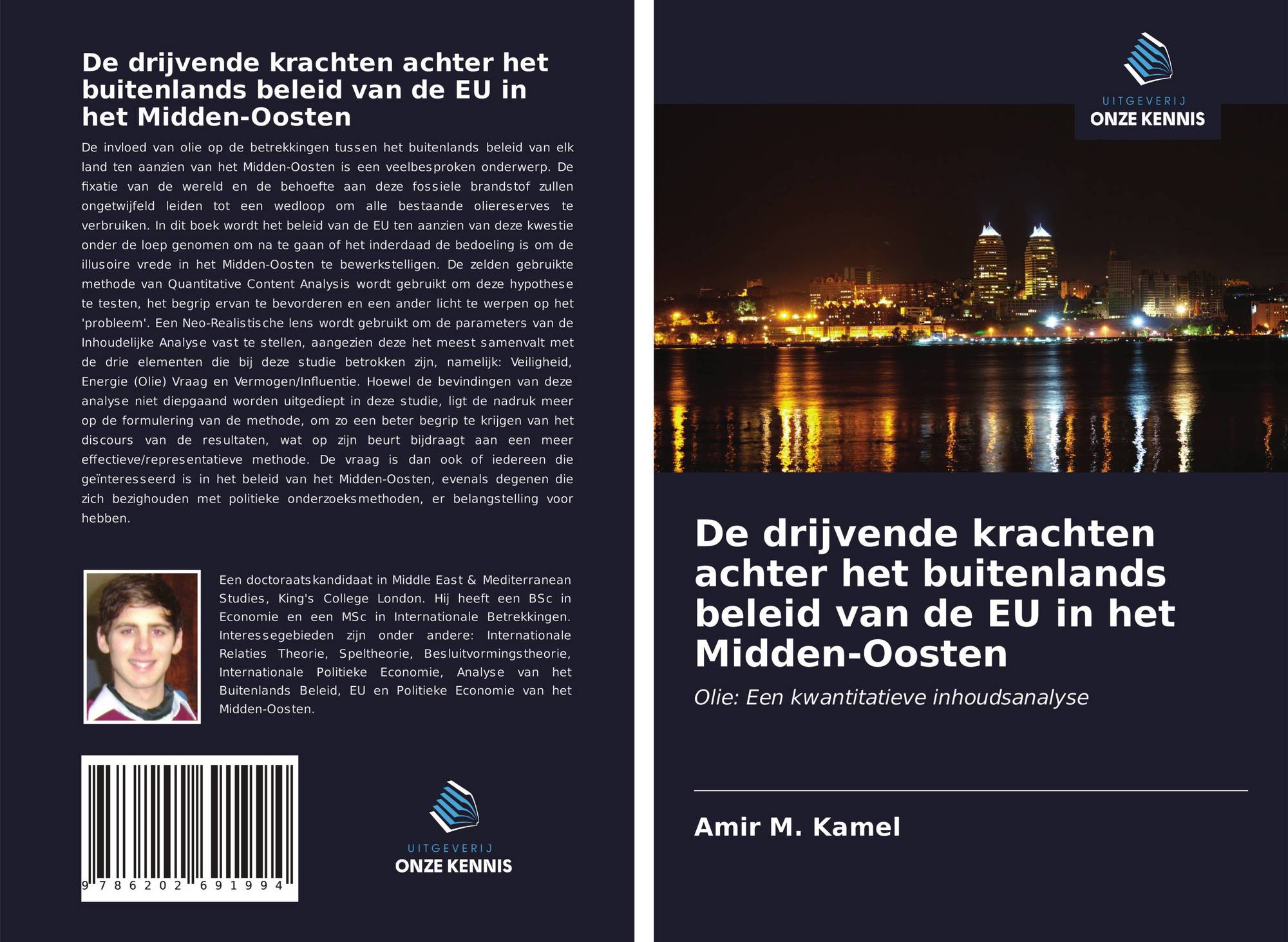 De drijvende krachten achter het buitenlands beleid van de EU in het Midden-Oosten

De invloed van olie op de betrekkingen tussen het buitenlands beleid van elk land ten aanzien van het Midden-Oosten is een veelbesproken onderwerp. De fixatie van de wereld en de behoefte aan deze fossiele brandstof zullen ongetwijfeld leiden tot een wedloop om alle bestaande oliereserves te verbruiken. In dit boek wordt het beleid van de EU ten aanzien van deze kwestie onder de loep genomen om na te gaan of het inderdaad de bedoeling is om de illusoire vrede in het Midden-Oosten te bewerkstelligen. De zelden gebruikte methode van Quantitative Content Analysis wordt gebruikt om deze hypothese te testen, het begrip ervan te bevorderen en een ander licht te werpen op het 'probleem'. Een Neo-Realistische lens wordt gebruikt om de parameters van de Inhoudelijke Analyse vast te stellen, aangezien deze het meest samenvalt met de drie elementen die bij deze studie betrokken zijn, namelijk: Veiligheid, Energie (Olie) Vraag en Vermogen/Influentie. Hoewel de bevindingen van deze analyse niet diepgaand worden uitgediept in deze studie, ligt de nadruk meer op de formulering van de methode, om zo een beter begrip te krijgen van het discours van de resultaten, wat op zijn beurt bijdraagt aan een meer effectieve/representatieve methode. De vraag is dan ook of iedereen die geïnteresseerd is in het beleid van het Midden-Oosten, evenals degenen die zich bezighouden met politieke onderzoeksmethoden, er belangstelling voor hebben.

Een doctoraatskandidaat in Middle East & Mediterranean Studies, King's College London. Hij heeft een BSc in Economie en een MSc in Internationale Betrekkingen. Interessegebieden zijn onder andere: Internationale Relaties Theorie, Speltheorie, Besluitvormingstheorie, Internationale Politieke Economie, Analyse van het Buitenlands Beleid, EU en Politieke Economie van het Midden-Oosten.

9 786202 691994

UITGEVERIJ
ONZE KENNIS

UITGEVERIJ
ONZE KENNIS

De drijvende krachten achter het buitenlands beleid van de EU in het Midden-Oosten

Olie: Een kwantitatieve inhoudsanalyse

Amir M. Kamel